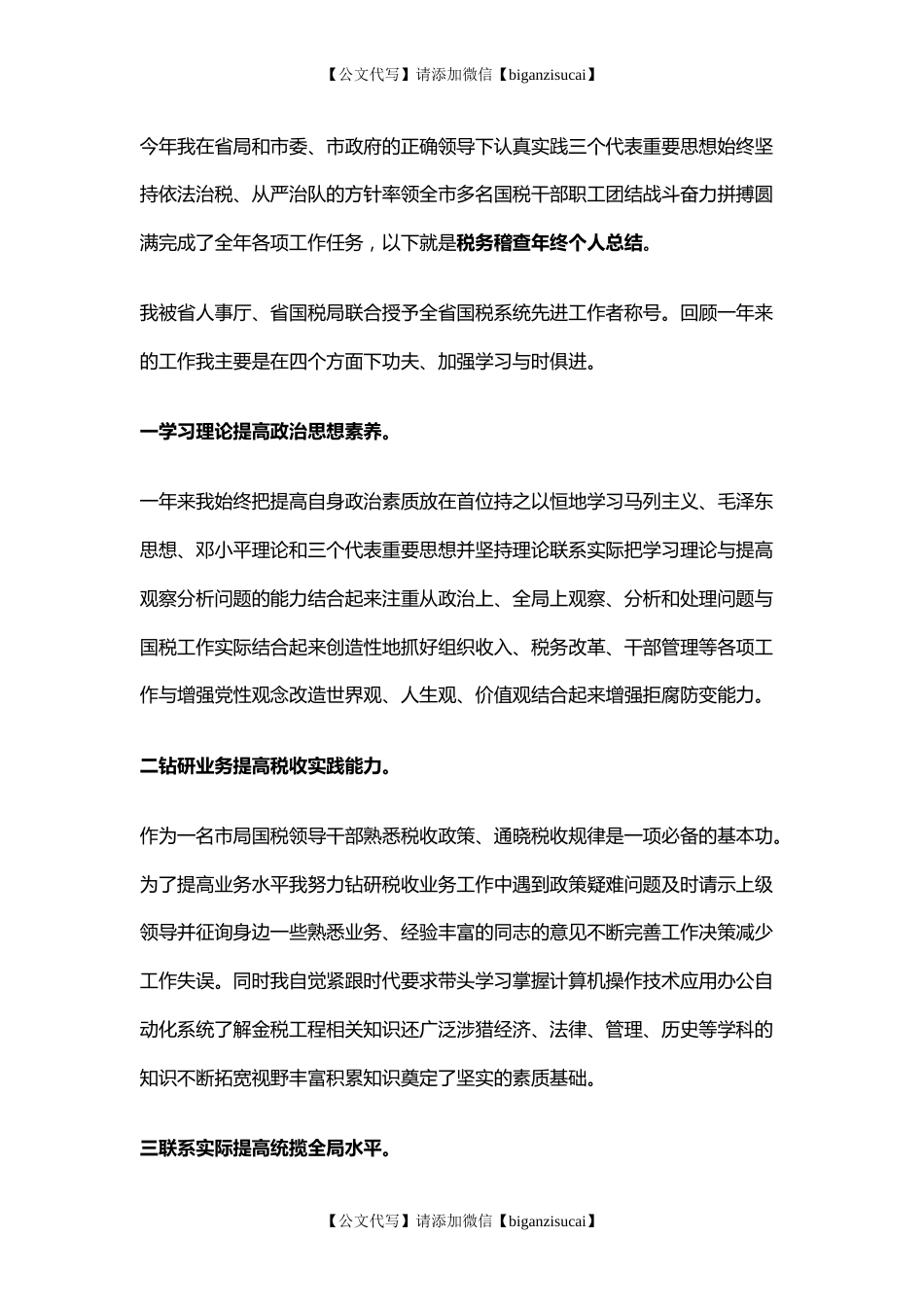 【公文代写】请添加微信【biganzisucai】

今年我在省局和市委、市政府的正确领导下认真实践三个代表重要思想始终坚持依法治税、从严治队的方针率领全市多名国税干部职工团结战斗奋力拼搏圆满完成了全年各项工作任务，以下就是税务稽查年终个人总结。

我被省人事厅、省国税局联合授予全省国税系统先进工作者称号。回顾一年来的工作我主要是在四个方面下功夫、加强学习与时俱进。

一学习理论提高政治思想素养。

一年来我始终把提高自身政治素质放在首位持之以恒地学习马列主义、毛泽东思想、邓小平理论和三个代表重要思想并坚持理论联系实际把学习理论与提高观察分析问题的能力结合起来注重从政治上、全局上观察、分析和处理问题与国税工作实际结合起来创造性地抓好组织收入、税务改革、干部管理等各项工作与增强党性观念改造世界观、人生观、价值观结合起来增强拒腐防变能力。

二钻研业务提高税收实践能力。

作为一名市局国税领导干部熟悉税收政策、通晓税收规律是一项必备的基本功。为了提高业务水平我努力钻研税收业务工作中遇到政策疑难问题及时请示上级领导并征询身边一些熟悉业务、经验丰富的同志的意见不断完善工作决策减少工作失误。同时我自觉紧跟时代要求带头学习掌握计算机操作技术应用办公自动化系统了解金税工程相关知识还广泛涉猎经济、法律、管理、历史等学科的知识不断拓宽视野丰富积累知识奠定了坚实的素质基础。

三联系实际提高统揽全局水平。

【公文代写】请添加微信【biganzisucai】